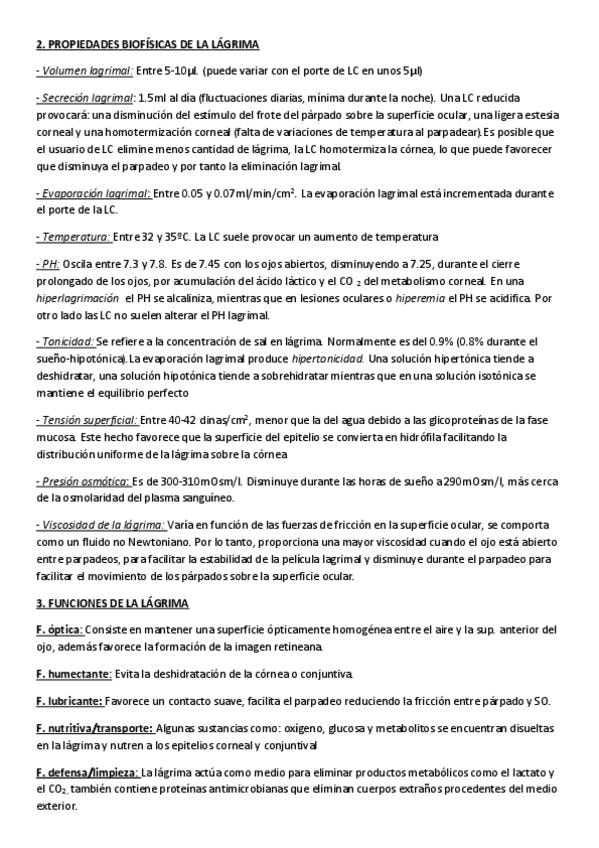 2. PROPIEDADES BIOFÍSICAS DE LA LÁGRIMA

- Volumen lagrimal: Entre 5-10µl. (puede variar con el porte de LC en unos 5µl)

- Secreción lagrimal: 1.5ml al día (fluctuaciones diarias, mínima durante la noche). Una LC reducida provocará: una disminución del estímulo del frote del párpado sobre la superficie ocular, una ligera estesia corneal y una homotermización corneal (falta de variaciones de temperatura al parpadear). Es posible que el usuario de LC elimine menos cantidad de lágrima, la LC homotermiza la córnea, lo que puede favorecer que disminuya el parpadeo y por tanto la eliminación lagrimal.

- Evaporación lagrimal: Entre 0.05 y 0.07ml/min/cm$^2$. La evaporación lagrimal está incrementada durante el porte de la LC.

- Temperatura: Entre 32 y 35ºC. La LC suele provocar un aumento de temperatura

- PH: Oscila entre 7.3 y 7.8. Es de 7.45 con los ojos abiertos, disminuyendo a 7.25, durante el cierre prolongado de los ojos, por acumulación del ácido láctico y el $CO_2$ del metabolismo corneal. En una hiperlagrimación el PH se alcaliniza, mientras que en lesiones oculares o hiperemia el PH se acidifica. Por otro lado las LC no suelen alterar el PH lagrimal.

- Tonicidad: Se refiere a la concentración de sal en lágrima. Normalmente es del 0.9% (0.8% durante el sueño-hipotónica). La evaporación lagrimal produce hipertonicidad. Una solución hipertónica tiende a deshidratar, una solución hipotónica tiende a sobrehidratar mientras que en una solución isotónica se mantiene el equilibrio perfecto

- Tensión superficial: Entre 40-42 dinas/cm$^2$, menor que la del agua debido a las glicoproteínas de la fase mucosa. Este hecho favorece que la superficie del epitelio se convierta en hidrófila facilitando la distribución uniforme de la lágrima sobre la córnea

- Presión osmótica: Es de 300-310mOsm/l. Disminuye durante las horas de sueño a 290mOsm/l, más cerca de la osmolaridad del plasma sanguíneo.

- Viscosidad de la lágrima: Varía en función de las fuerzas de fricción en la superficie ocular, se comporta como un fluido no Newtoniano. Por lo tanto, proporciona una mayor viscosidad cuando el ojo está abierto entre parpadeos, para facilitar la estabilidad de la película lagrimal y disminuye durante el parpadeo para facilitar el movimiento de los párpados sobre la superficie ocular.

3. FUNCIONES DE LA LÁGRIMA

F. óptica: Consiste en mantener una superficie ópticamente homogénea entre el aire y la sup. anterior del ojo, además favorece la formación de la imagen retineana.

F. humectante: Evita la deshidratación de la córnea o conjuntiva.

F. lubricante: Favorece un contacto suave, facilita el parpadeo reduciendo la fricción entre párpado y SO.

F. nutritiva/transporte: Algunas sustancias como: oxígeno, glucosa y metabolitos se encuentran disueltas en la lágrima y nutren a los epitelios corneal y conjuntival

F. defensa/limpieza: La lágrima actúa como medio para eliminar productos metabólicos como el lactato y el $CO_2$, también contiene proteínas antimicrobianas que eliminan cuerpos extraños procedentes del medio exterior.